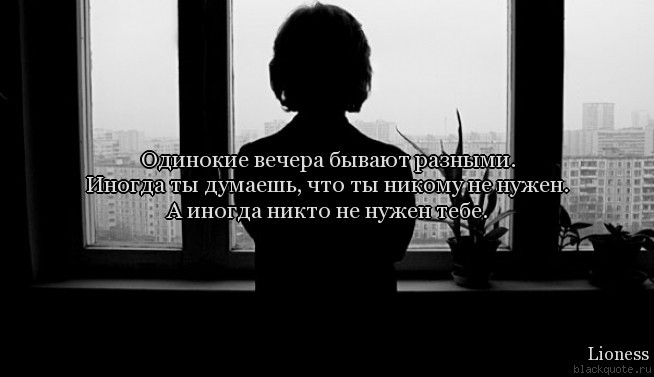 Одинокие вечера бывают разными.
Иногда ты думаешь, что ты никому не нужен.
А иногда никто не нужен тебе.

Lioness
blackquote.ru